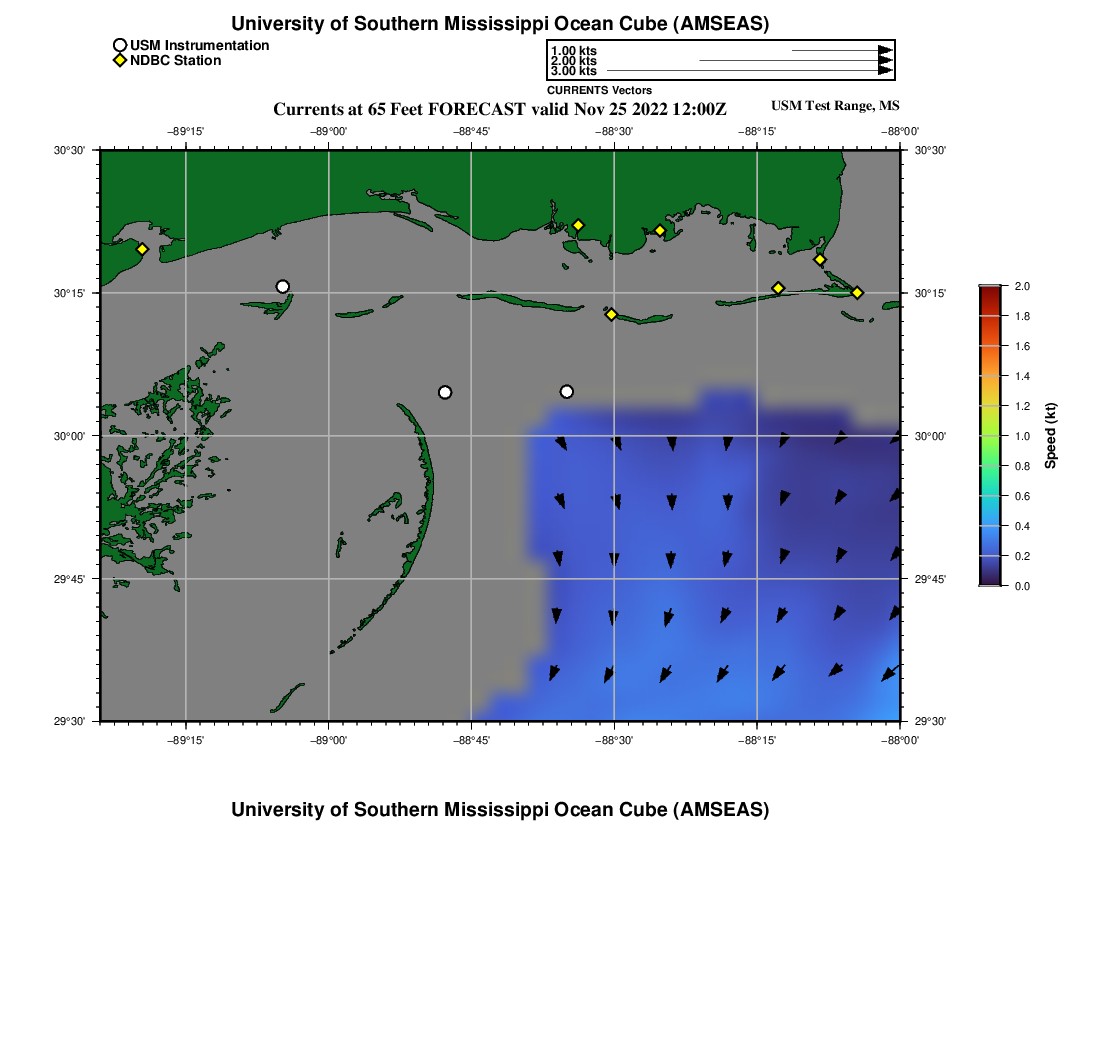 University of Southern Mississippi Ocean Cube (AMSEAS)

USM Instrumentation
NDBC Station

1.00 kts
2.00 kts
3.00 kts
CURRENTS Vectors

Currents at 65 Feet FORECAST valid Nov 25 2022 12:00Z

USM Test Range, MS

−89°15' −89°00' −88°45' −88°30' −88°15' −88°00'

30°30' 30°15' 30°00' 29°45' 29°30'

30°30' 30°15' 30°00' 29°45' 29°30'

−89°15' −89°00' −88°45' −88°30' −88°15' −88°00'

2.0 1.8 1.6 1.4 1.2 1.0 0.8 0.6 0.4 0.2 0.0

Speed (kt)

University of Southern Mississippi Ocean Cube (AMSEAS)